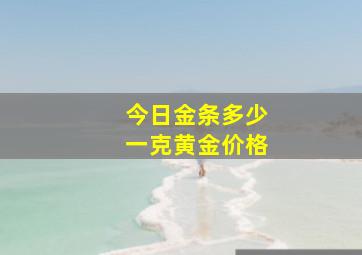 今日金条多少
一克黄金价格